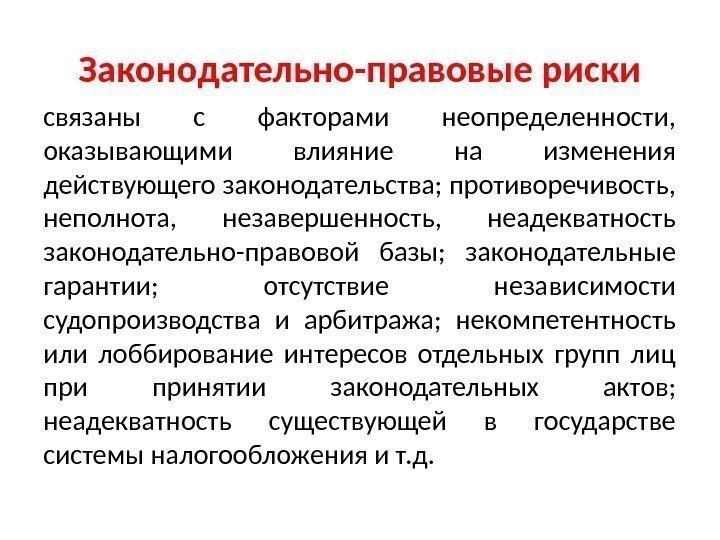 Законодательно-правовые риски

связаны с факторами неопределенности, оказывающими влияние на изменения действующего законодательства; противоречивость, неполнота, незавершенность, неадекватность законодательно-правовой базы; законодательные гарантии; отсутствие независимости судопроизводства и арбитража; некомпетентность или лоббирование интересов отдельных групп лиц при принятии законодательных актов; неадекватность существующей в государстве системы налогообложения и т.д.